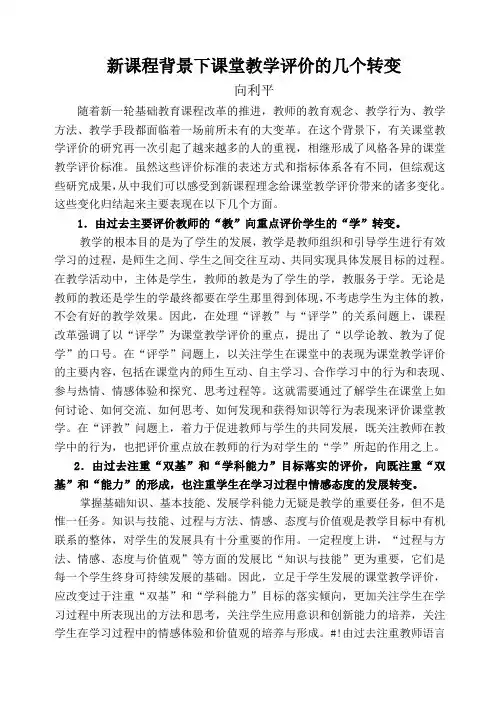 新课程背景下课堂教学评价的几个转变

向利平

随着新一轮基础教育课程改革的推进，教师的教育观念、教学行为、教学方法、教学手段都面临着一场前所未有的大变革。在这个背景下，有关课堂教学评价的研究再一次引起了越来越多的人的重视，相继形成了风格各异的课堂教学评价标准。虽然这些评价标准的表述方式和指标体系各有不同，但综观这些研究成果，从中我们可以感受到新课程理念给课堂教学评价带来的诸多变化。这些变化归结起来主要表现在以下几个方面。

1．由过去主要评价教师的“教”向重点评价学生的“学”转变。

教学的根本目的是为了学生的发展，教学是教师组织和引导学生进行有效学习的过程，是师生之间、学生之间交往互动、共同实现具体发展目标的过程。在教学活动中，主体是学生，教师的教是为了学生的学，教服务于学。无论是教师的教还是学生的学最终都要在学生那里得到体现，不考虑学生为主体的教，不会有好的教学效果。因此，在处理“评教”与“评学”的关系问题上，课程改革强调了以“评学”为课堂教学评价的重点，提出了“以学论教、教为了促学”的口号。在“评学”问题上，以关注学生在课堂中的表现为课堂教学评价的主要内容，包括在课堂内的师生互动、自主学习、合作学习中的行为和表现、参与热情、情感体验和探究、思考过程等。这就需要通过了解学生在课堂上如何讨论、如何交流、如何思考、如何发现和获得知识等行为表现来评价课堂教学。在“评教”问题上，着力于促进教师与学生的共同发展，既关注教师在教学中的行为，也把评价重点放在教师的行为对学生的“学”所起的作用之上。

2．由过去注重“双基”和“学科能力”目标落实的评价，向既注重“双基”和“能力”的形成，也注重学生在学习过程中情感态度的发展转变。

掌握基础知识、基本技能、发展学科能力无疑是教学的重要任务，但不是惟一任务。知识与技能、过程与方法、情感、态度与价值观是教学目标中有机联系的整体，对学生的发展具有十分重要的作用。一定程度上讲，“过程与方法、情感、态度与价值观”等方面的发展比“知识与技能”更为重要，它们是每一个学生终身可持续发展的基础。因此，立足于学生发展的课堂教学评价，应改变过于注重“双基”和“学科能力”目标的落实倾向，更加关注学生在学习过程中所表现出的方法和思考，关注学生应用意识和创新能力的培养，关注学生在学习过程中的情感体验和价值观的培养与形成。#!由过去注重教师语言